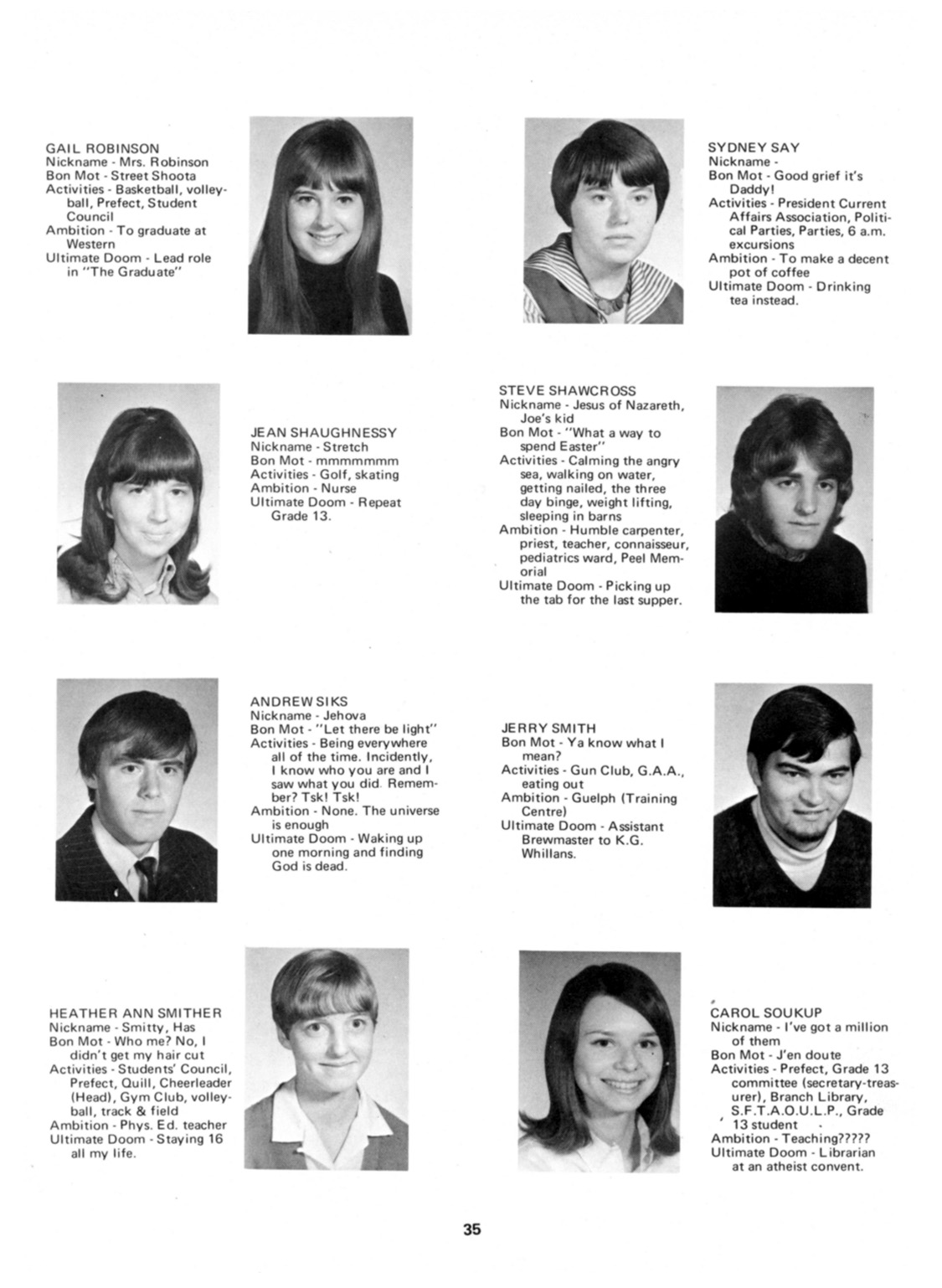 GAIL ROBINSON
Nickname - Mrs. Robinson
Bon Mot - Street Shoota
Activities - Basketball, volleyball, Prefect, Student Council
Ambition - To graduate at Western
Ultimate Doom - Lead role in "The Graduate"

SYDNEY SAY
Nickname -
Bon Mot - Good grief it's Daddy!
Activities - President Current Affairs Association, Political Parties, Parties, 6 a.m. excursions
Ambition - To make a decent pot of coffee
Ultimate Doom - Drinking tea instead.

JEAN SHAUGHNESSY
Nickname - Stretch
Bon Mot - mmmmmmm
Activities - Golf, skating
Ambition - Nurse
Ultimate Doom - Repeat Grade 13.

STEVE SHAWCROSS
Nickname - Jesus of Nazareth, Joe's kid
Bon Mot - "What a way to spend Easter"
Activities - Calming the angry sea, walking on water, getting nailed, the three day binge, weight lifting, sleeping in barns
Ambition - Humble carpenter, priest, teacher, connaisseur, pediatrics ward, Peel Memorial
Ultimate Doom - Picking up the tab for the last supper.

ANDREW SIKS
Nickname - Jehova
Bon Mot - "Let there be light"
Activities - Being everywhere all of the time. Incidently, I know who you are and I saw what you did. Remember? Tsk! Tsk!
Ambition - None. The universe is enough
Ultimate Doom - Waking up one morning and finding God is dead.

JERRY SMITH
Bon Mot - Ya know what I mean?
Activities - Gun Club, G.A.A., eating out
Ambition - Guelph (Training Centre)
Ultimate Doom - Assistant Brewmaster to K.G. Whillans.

HEATHER ANN SMITHER
Nickname - Smitty, Has
Bon Mot - Who me? No, I didn't get my hair cut
Activities - Students' Council, Prefect, Quill, Cheerleader (Head), Gym Club, volleyball, track & field
Ambition - Phys. Ed. teacher
Ultimate Doom - Staying 16 all my life.

CAROL SOUKUP
Nickname - I've got a million of them
Bon Mot - J'en doute
Activities - Prefect, Grade 13 committee (secretary-treasurer), Branch Library, S.F.T.A.O.U.L.P., Grade 13 student
Ambition - Teaching?????
Ultimate Doom - Librarian at an atheist convent.

35